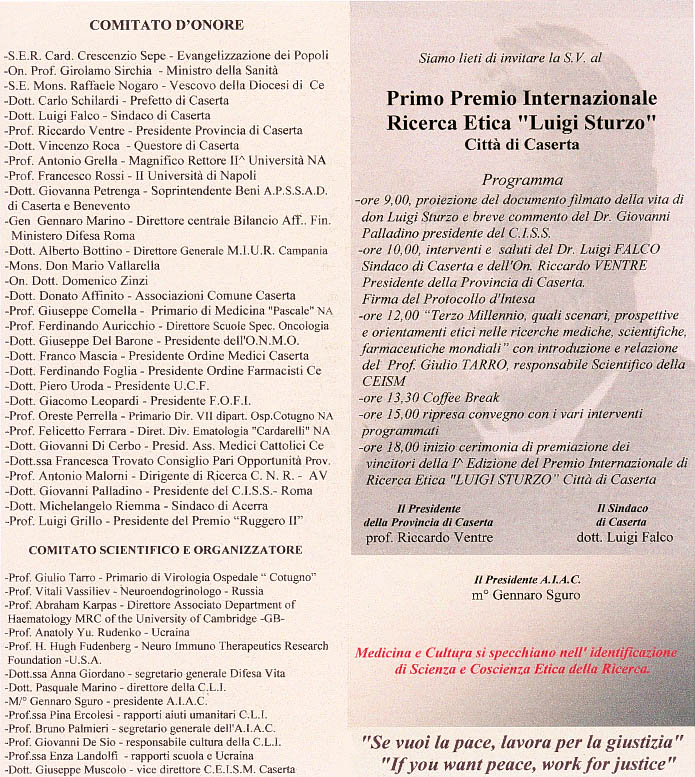 COMITATO D'ONORE

-S.E.R. Card. Crescenzio Sepe - Evangelizzazione dei Popoli
-On. Prof. Girolamo Sirchia - Ministro della Sanità
-S.E. Mons. Raffaele Nogaro - Vescovo della Diocesi di Ce
-Dott. Carlo Schilardi - Prefetto di Caserta
-Dott. Luigi Falco - Sindaco di Caserta
-Prof. Riccardo Ventre - Presidente Provincia di Caserta
-Dott. Vincenzo Roca - Questore di Caserta
-Prof. Antonio Grella - Magnifico Rettore II^ Università NA
-Prof. Francesco Rossi - II Università di Napoli
-Dott. Giovanna Petrenga - Soprintendente Beni A.P.S.S.A.D. di Caserta e Benevento
-Gen Gennaro Marino - Direttore centrale Bilancio Aff.. Fin. Ministero Difesa Roma
-Dott. Alberto Bottino - Direttore Generale M.I.U.R. Campania
-Mons. Don Mario Vallarella
-On. Dott. Domenico Zinzi
-Dott. Donato Affinito - Associazioni Comune Caserta
-Prof. Giuseppe Comella - Primario di Medicina "Pascale" NA
-Prof. Ferdinando Auricchio - Direttore Scuole Spec. Oncologia
-Dott. Giuseppe Del Barone - Presidente dell'O.N.M.O.
-Dott. Franco Mascia - Presidente Ordine Medici Caserta
-Dott. Ferdinando Foglia - Presidente Ordine Farmacisti Ce
-Dott. Piero Uroda - Presidente U.C.F.
-Dott. Giacomo Leopardi - Presidente F.O.F.I.
-Prof. Oreste Perrella - Primario Dir. VII dipart. Osp.Cotugno NA
-Prof. Felicetto Ferrara - Diret. Div. Ematologia "Cardarelli" NA
-Dott. Giovanni Di Cerbo - Presid. Ass. Medici Cattolici Ce
-Dott.ssa Francesca Trovato Consiglio Pari Opportunità Prov.
-Prof. Antonio Malorni - Dirigente di Ricerca C. N. R. - AV
-Dott. Giovanni Palladino - Presidente del C.I.S.S.- Roma
-Dott. Michelangelo Riemma - Sindaco di Acerra
-Prof. Luigi Grillo - Presidente del Premio "Ruggero II"

COMITATO SCIENTIFICO E ORGANIZZATORE

-Prof. Giulio Tarro - Primario di Virologia Ospedale " Cotugno"
-Prof. Vitali Vassiliev - Neuroendogrinologo - Russia
-Prof. Abraham Karpas - Direttore Associato Department of Haematology MRC of the University of Cambridge -GB-
-Prof. Anatoly Yu. Rudenko - Ucraina
-Prof. H. Hugh Fudenberg - Neuro Immuno Therapeutics Research Foundation -U.S.A.
-Dott.ssa Anna Giordano - segretario generale Difesa Vita
-Dott. Pasquale Marino - direttore della C.L.I.
-M/° Gennaro Sguro - presidente A.I.A.C.
-Prof.ssa Pina Ercolesi - rapporti aiuti umanitari C.L.I.
-Prof. Bruno Palmieri - segretario generale dell'A.I.A.C.
-Prof. Giovanni De Sio - responsabile cultura della C.L.I.
-Prof.ssa Enza Landolfi - rapporti scuola e Ucraina
-Dott. Giuseppe Muscolo - vice direttore C.E.I.S.M. Caserta

Siamo lieti di invitare la S.V. al

Primo Premio Internazionale Ricerca Etica "Luigi Sturzo"
Città di Caserta

Programma
-ore 9,00, proiezione del documento filmato della vita di don Luigi Sturzo e breve commento del Dr. Giovanni Palladino presidente del C.I.S.S.
-ore 10,00, interventi e saluti del Dr. Luigi FALCO Sindaco di Caserta e dell'On. Riccardo VENTRE Presidente della Provincia di Caserta.
Firma del Protocollo d'Intesa
-ore 12,00 "Terzo Millennio, quali scenari, prospettive e orientamenti etici nelle ricerche mediche, scientifiche, farmaceutiche mondiali" con introduzione e relazione del Prof. Giulio TARRO, responsabile Scientifico della CEISM
-ore 13,30 Coffee Break
-ore 15,00 ripresa convegno con i vari interventi programmati
-ore 18,00 inizio cerimonia di premiazione dei vincitori della I^ Edizione del Premio Internazionale di Ricerca Etica "LUIGI STURZO" Città di Caserta

Il Presidente della Provincia di Caserta
prof. Riccardo Ventre

Il Sindaco di Caserta
dott. Luigi Falco

Il Presidente A.I.A.C.
m° Gennaro Sguro

Medicina e Cultura si specchiano nell' identificazione di Scienza e Coscienza Etica della Ricerca.

"Se vuoi la pace, lavora per la giustizia"
"If you want peace, work for justice"